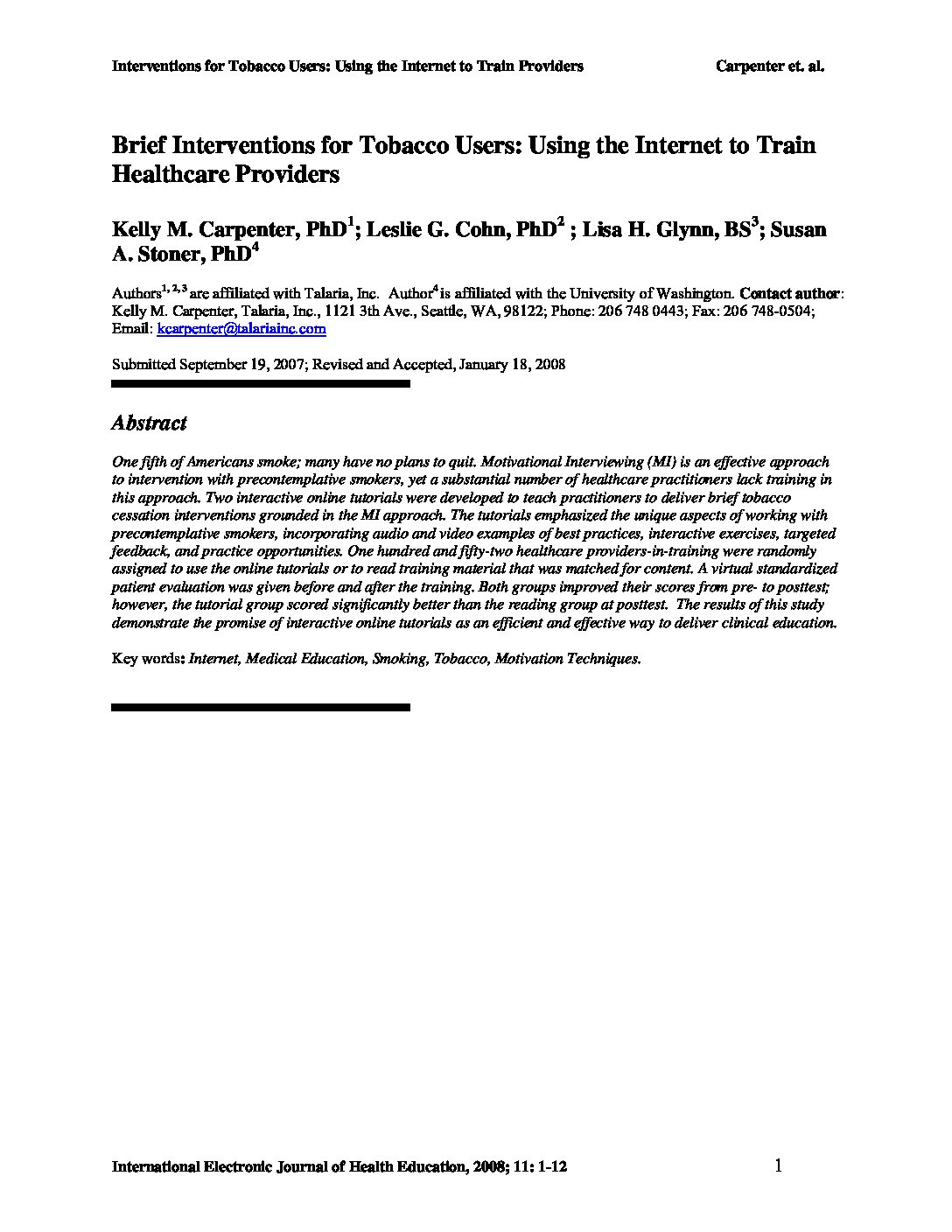 Interventions for Tobacco Users: Using the Internet to Train Providers Carpenter et. al.

Brief Interventions for Tobacco Users: Using the Internet to Train Healthcare Providers

Kelly M. Carpenter, PhD$^1$; Leslie G. Cohn, PhD$^2$ ; Lisa H. Glynn, BS$^3$; Susan A. Stoner, PhD$^4$

Authors$^{1, 2, 3}$ are affiliated with Talaria, Inc. Author$^4$ is affiliated with the University of Washington. Contact author: Kelly M. Carpenter, Talaria, Inc., 1121 3th Ave., Seattle, WA, 98122; Phone: 206 748 0443; Fax: 206 748-0504; Email: kcarpenter@talariainc.com

Submitted September 19, 2007; Revised and Accepted, January 18, 2008

Abstract

One fifth of Americans smoke; many have no plans to quit. Motivational Interviewing (MI) is an effective approach to intervention with precontemplative smokers, yet a substantial number of healthcare practitioners lack training in this approach. Two interactive online tutorials were developed to teach practitioners to deliver brief tobacco cessation interventions grounded in the MI approach. The tutorials emphasized the unique aspects of working with precontemplative smokers, incorporating audio and video examples of best practices, interactive exercises, targeted feedback, and practice opportunities. One hundred and fifty-two healthcare providers-in-training were randomly assigned to use the online tutorials or to read training material that was matched for content. A virtual standardized patient evaluation was given before and after the training. Both groups improved their scores from pre- to posttest; however, the tutorial group scored significantly better than the reading group at posttest. The results of this study demonstrate the promise of interactive online tutorials as an efficient and effective way to deliver clinical education.

Key words: Internet, Medical Education, Smoking, Tobacco, Motivation Techniques.

International Electronic Journal of Health Education, 2008; 11: 1-12 1